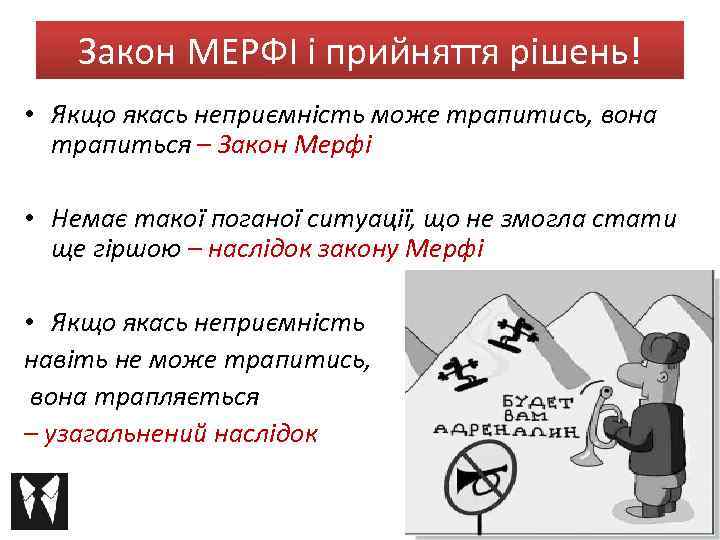 Закон МЕРФІ і прийняття рішень!

• Якщо якась неприємність може трапитись, вона трапиться – Закон Мерфі

• Немає такої поганої ситуації, що не змогла стати ще гіршою – наслідок закону Мерфі

• Якщо якась неприємність навіть не може трапитись, вона трапляється – узагальнений наслідок

БУДЕТ ВАМ АДРЕНАЛИН